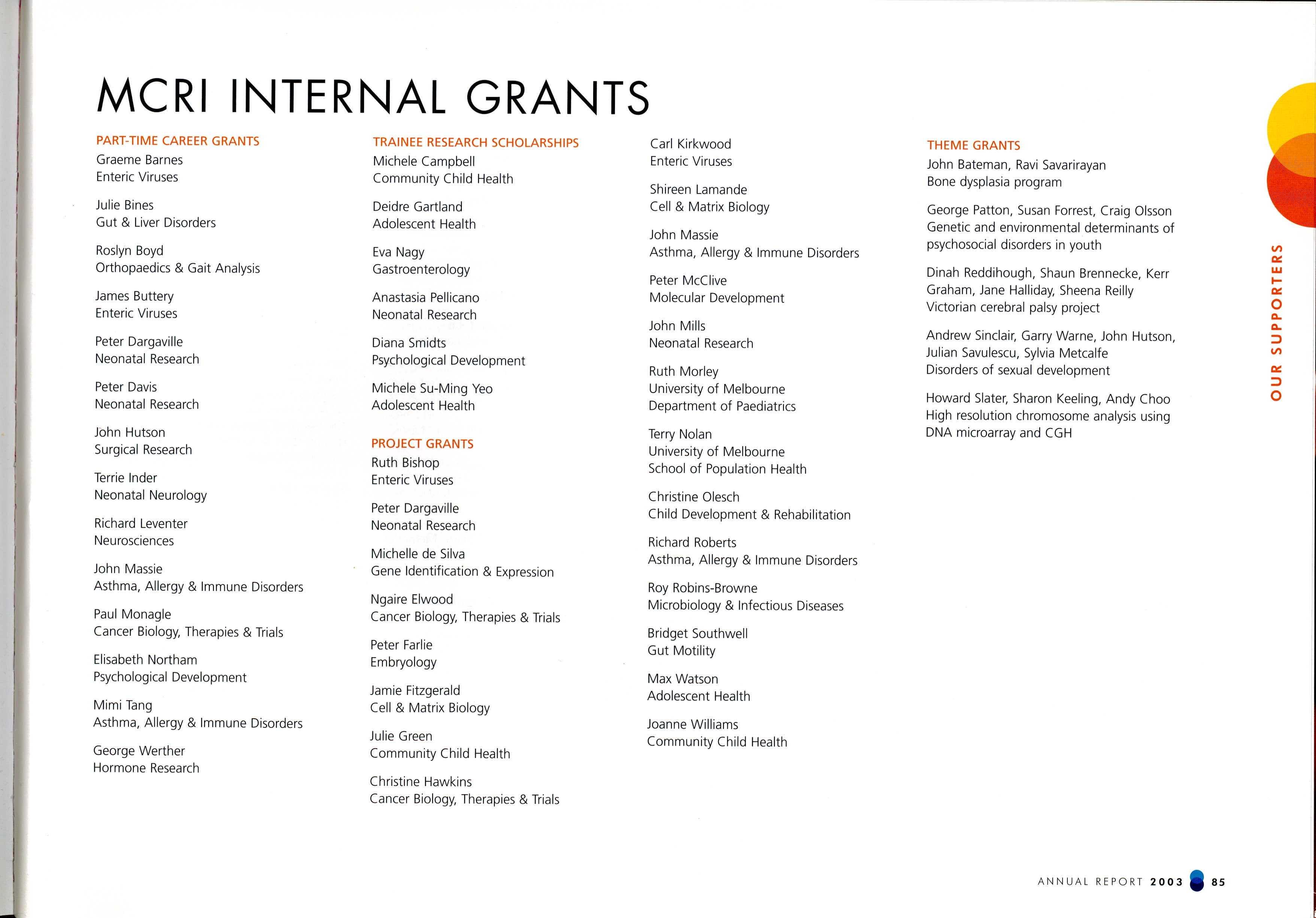 MCRI INTERNAL GRANTS

PART-TIME CAREER GRANTS
Graeme Barnes
Enteric Viruses

Julie Bines
Gut & Liver Disorders

Roslyn Boyd
Orthopaedics & Gait Analysis

James Buttery
Enteric Viruses

Peter Dargaville
Neonatal Research

Peter Davis
Neonatal Research

John Hutson
Surgical Research

Terrie Inder
Neonatal Neurology

Richard Leventer
Neurosciences

John Massie
Asthma, Allergy & Immune Disorders

Paul Monagle
Cancer Biology, Therapies & Trials

Elisabeth Northam
Psychological Development

Mimi Tang
Asthma, Allergy & Immune Disorders

George Werther
Hormone Research

TRAINEE RESEARCH SCHOLARSHIPS
Michele Campbell
Community Child Health

Deidre Gartland
Adolescent Health

Eva Nagy
Gastroenterology

Anastasia Pellicano
Neonatal Research

Diana Smidts
Psychological Development

Michele Su-Ming Yeo
Adolescent Health

PROJECT GRANTS
Ruth Bishop
Enteric Viruses

Peter Dargaville
Neonatal Research

Michelle de Silva
Gene Identification & Expression

Ngaire Elwood
Cancer Biology, Therapies & Trials

Peter Farlie
Embryology

Jamie Fitzgerald
Cell & Matrix Biology

Julie Green
Community Child Health

Christine Hawkins
Cancer Biology, Therapies & Trials

Carl Kirkwood
Enteric Viruses

Shireen Lamande
Cell & Matrix Biology

John Massie
Asthma, Allergy & Immune Disorders

Peter McClive
Molecular Development

John Mills
Neonatal Research

Ruth Morley
University of Melbourne
Department of Paediatrics

Terry Nolan
University of Melbourne
School of Population Health

Christine Olesch
Child Development & Rehabilitation

Richard Roberts
Asthma, Allergy & Immune Disorders

Roy Robins-Browne
Microbiology & Infectious Diseases

Bridget Southwell
Gut Motility

Max Watson
Adolescent Health

Joanne Williams
Community Child Health

THEME GRANTS
John Bateman, Ravi Savarirayan
Bone dysplasia program

George Patton, Susan Forrest, Craig Olsson
Genetic and environmental determinants of psychosocial disorders in youth

Dinah Reddihough, Shaun Brennecke, Kerr Graham, Jane Halliday, Sheena Reilly
Victorian cerebral palsy project

Andrew Sinclair, Garry Warne, John Hutson, Julian Savulescu, Sylvia Metcalfe
Disorders of sexual development

Howard Slater, Sharon Keeling, Andy Choo
High resolution chromosome analysis using DNA microarray and CGH

OUR SUPPORTERS

ANNUAL REPORT 2003 85